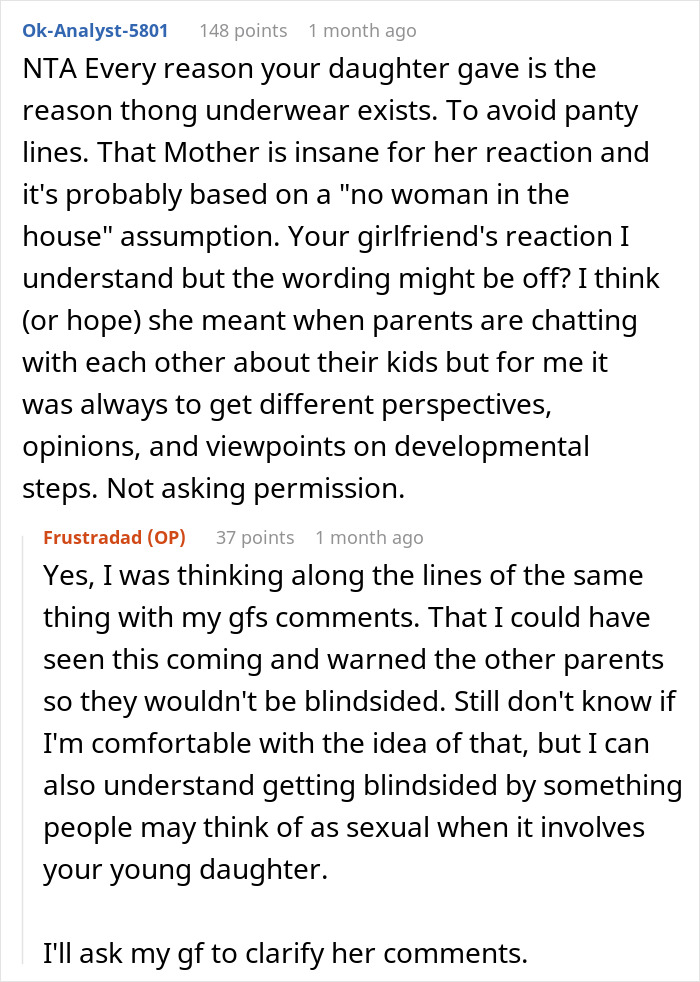 Ok-Analyst-5801 148 points 1 month ago

NTA Every reason your daughter gave is the reason thong underwear exists. To avoid panty lines. That Mother is insane for her reaction and it's probably based on a "no woman in the house" assumption. Your girlfriend's reaction I understand but the wording might be off? I think (or hope) she meant when parents are chatting with each other about their kids but for me it was always to get different perspectives, opinions, and viewpoints on developmental steps. Not asking permission.

Frustradad (OP) 37 points 1 month ago

Yes, I was thinking along the lines of the same thing with my gfs comments. That I could have seen this coming and warned the other parents so they wouldn't be blindsided. Still don't know if I'm comfortable with the idea of that, but I can also understand getting blindsided by something people may think of as sexual when it involves your young daughter.

I'll ask my gf to clarify her comments.